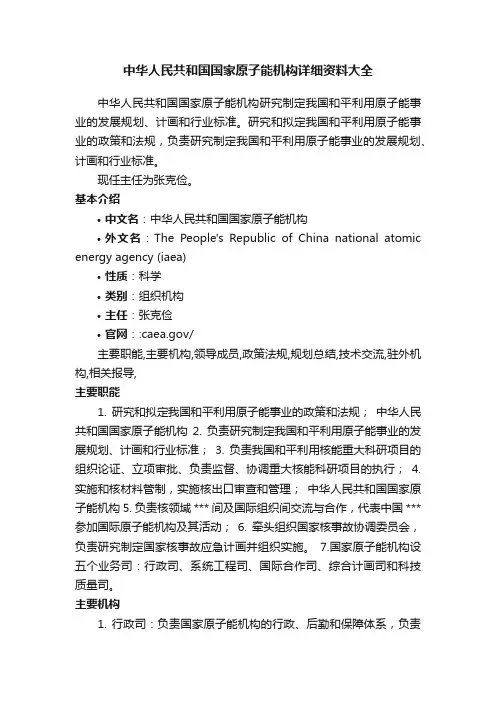 中华人民共和国国家原子能机构详细资料大全

中华人民共和国国家原子能机构研究制定我国和平利用原子能事业的发展规划、计画和行业标准。研究和拟定我国和平利用原子能事业的政策和法规，负责研究制定我国和平利用原子能事业的发展规划、计画和行业标准。

现任主任为张克俭。

基本介绍

• 中文名：中华人民共和国国家原子能机构

• 外文名：The People's Republic of China national atomic energy agency (iaea)

• 性质：科学

• 类别：组织机构

• 主任：张克俭

• 官网：:caea.gov/

主要职能,主要机构,领导成员,政策法规,规划总结,技术交流,驻外机构,相关报导,

主要职能

1. 研究和拟定我国和平利用原子能事业的政策和法规； 中华人民共和国国家原子能机构 2. 负责研究制定我国和平利用原子能事业的发展规划、计画和行业标准； 3. 负责我国和平利用核能重大科研项目的组织论证、立项审批、负责监督、协调重大核能科研项目的执行； 4. 实施和核材料管制，实施核出口审查和管理； 中华人民共和国国家原子能机构 5. 负责核领域 *** 间及国际组织间交流与合作，代表中国 *** 参加国际原子能机构及其活动； 6. 牵头组织国家核事故协调委员会，负责研究制定国家核事故应急计画并组织实施。 7.国家原子能机构设五个业务司：行政司、系统工程司、国际合作司、综合计画司和科技质量司。

主要机构

1. 行政司：负责国家原子能机构的行政、后勤和保障体系，负责